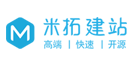 M

米拓建站

高端 | 快速 | 开源